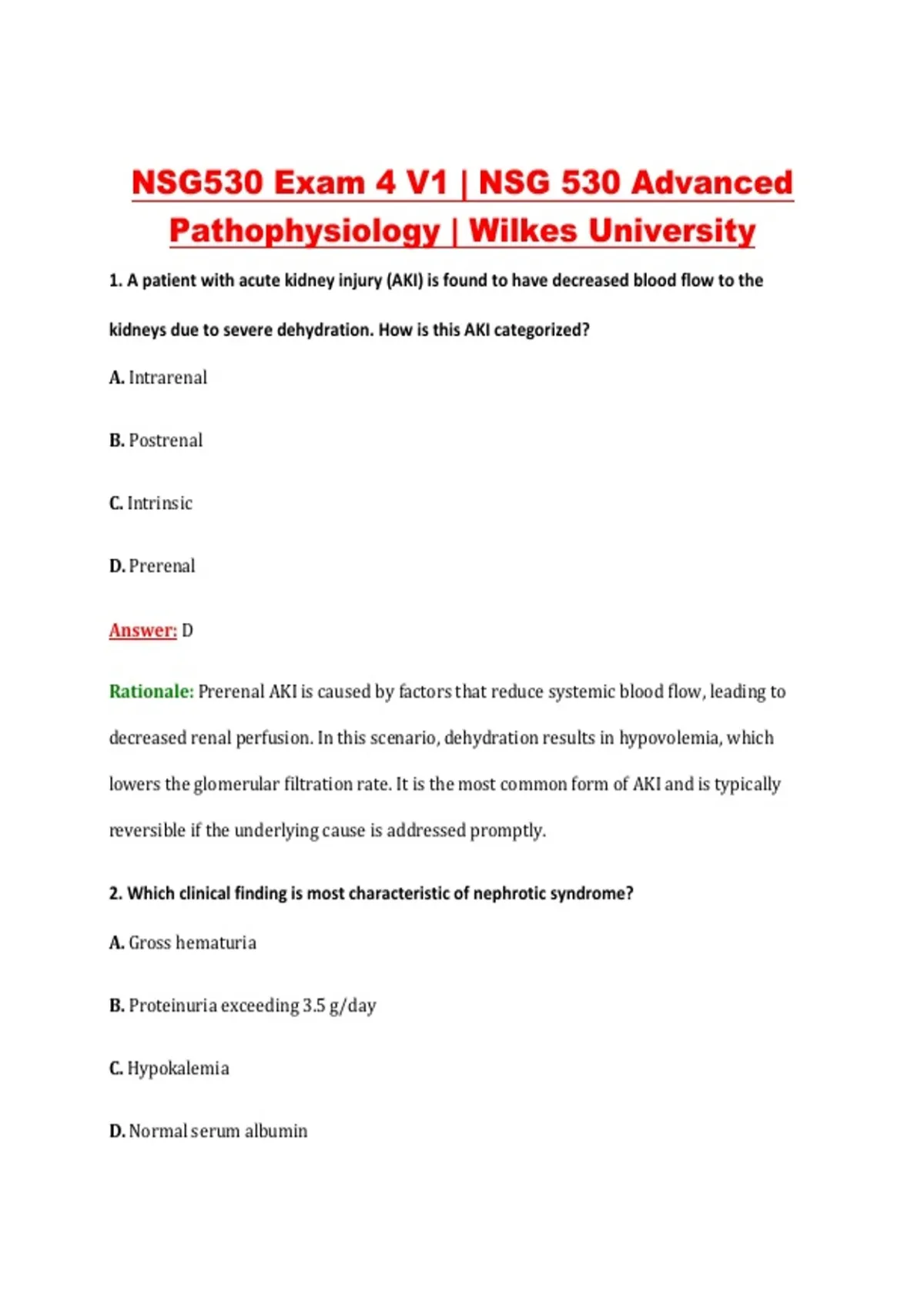 NSG530 Exam 4 V1 | NSG 530 Advanced Pathophysiology | Wilkes University

1. A patient with acute kidney injury (AKI) is found to have decreased blood flow to the kidneys due to severe dehydration. How is this AKI categorized?

A. Intrarenal

B. Postrenal

C. Intrinsic

D. Prerenal

Answer: D

Rationale: Prerenal AKI is caused by factors that reduce systemic blood flow, leading to decreased renal perfusion. In this scenario, dehydration results in hypovolemia, which lowers the glomerular filtration rate. It is the most common form of AKI and is typically reversible if the underlying cause is addressed promptly.

2. Which clinical finding is most characteristic of nephrotic syndrome?

A. Gross hematuria

B. Proteinuria exceeding 3.5 g/day

C. Hypokalemia

D. Normal serum albumin